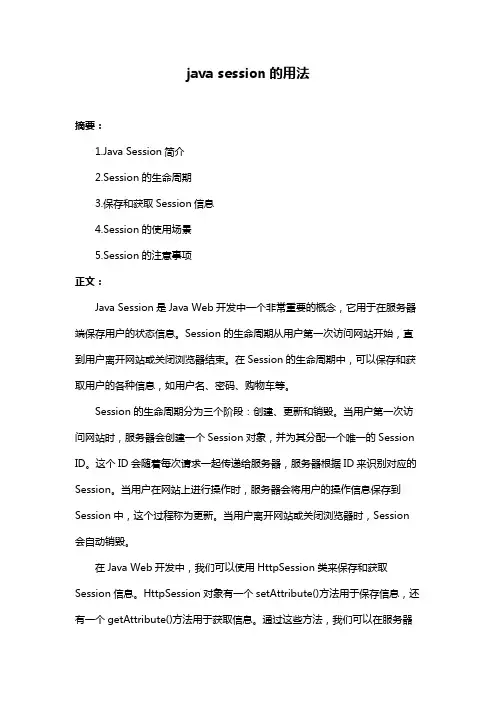 java session 的用法

摘要：

1.Java Session 简介

2.Session 的生命周期

3.保存和获取 Session 信息

4.Session 的使用场景

5.Session 的注意事项

正文：

Java Session 是 Java Web 开发中一个非常重要的概念，它用于在服务器端保存用户的状态信息。Session 的生命周期从用户第一次访问网站开始，直到用户离开网站或关闭浏览器结束。在 Session 的生命周期中，可以保存和获取用户的各种信息，如用户名、密码、购物车等。

Session 的生命周期分为三个阶段：创建、更新和销毁。当用户第一次访问网站时，服务器会创建一个 Session 对象，并为其分配一个唯一的 Session ID。这个 ID 会随着每次请求一起传递给服务器，服务器根据 ID 来识别对应的 Session。当用户在网站上进行操作时，服务器会将用户的操作信息保存到 Session 中，这个过程称为更新。当用户离开网站或关闭浏览器时，Session 会自动销毁。

在 Java Web 开发中，我们可以使用 HttpSession 类来保存和获取 Session 信息。HttpSession 对象有一个 setAttribute()方法用于保存信息，还有一个 getAttribute()方法用于获取信息。通过这些方法，我们可以在服务器